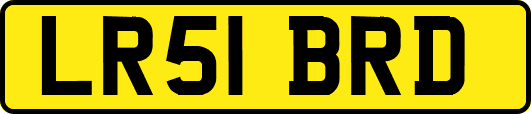 LR51 BRD